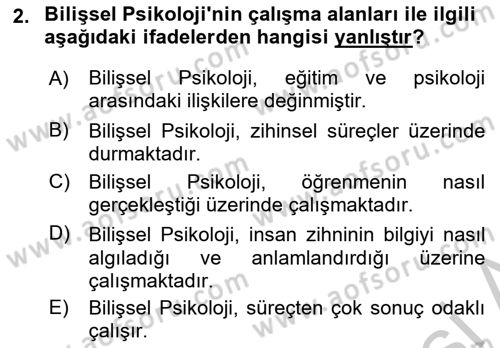 2. Bilişsel Psikoloji'nin çalışma alanları ile ilgili aşağıdaki ifadelerden hangisi yanlıştır?

A) Bilişsel Psikoloji, eğitim ve psikoloji arasındaki ilişkilere değinmiştir.

B) Bilişsel Psikoloji, zihinsel süreçler üzerinde durmaktadır.

C) Bilişsel Psikoloji, öğrenmenin nasıl gerçekleştiği üzerinde çalışmaktadır.

D) Bilişsel Psikoloji, insan zihninin bilgiyi nasıl algıladığı ve anlamlandırdığı üzerine çalışmaktadır.

E) Bilişsel Psikoloji, süreçten çok sonuç odaklı çalışır.

www.aofsoru.com